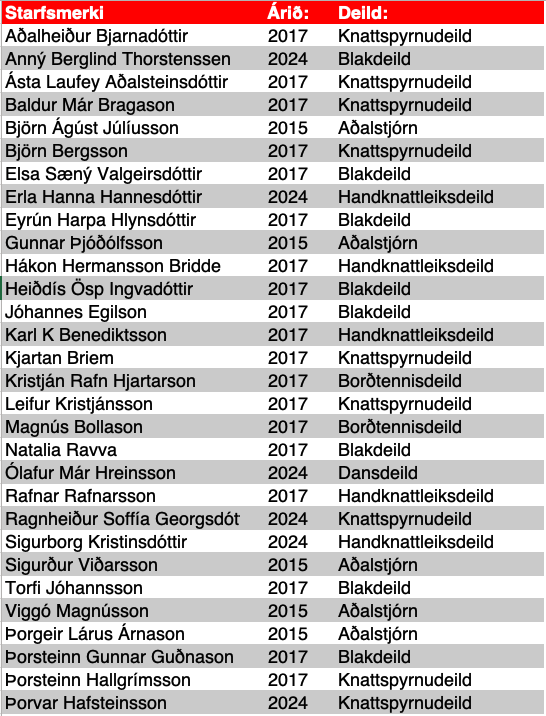 | Starfsmerki | Árið: | Deild: |
|---|---|---|
| Aðalheiður Bjarnadóttir | 2017 | Knattspyrnudeild |
| Anný Berglind Thorstenssen | 2024 | Blakdeild |
| Ásta Laufey Aðalsteinsdóttir | 2017 | Knattspyrnudeild |
| Baldur Már Bragason | 2017 | Knattspyrnudeild |
| Björn Ágúst Júlíusson | 2015 | Aðalstjórn |
| Björn Bergsson | 2017 | Knattspyrnudeild |
| Elsa Sæný Valgeirsdóttir | 2017 | Blakdeild |
| Erla Hanna Hannesdóttir | 2024 | Handknattleiksdeild |
| Eyrún Harpa Hlynsdóttir | 2017 | Blakdeild |
| Gunnar Þjóðólfsson | 2015 | Aðalstjórn |
| Hákon Hermansson Bridde | 2017 | Handknattleiksdeild |
| Heiðdís Ösp Ingvadóttir | 2017 | Blakdeild |
| Jóhannes Egilson | 2017 | Blakdeild |
| Karl K Benediktsson | 2017 | Handknattleiksdeild |
| Kjartan Briem | 2017 | Knattspyrnudeild |
| Kristján Rafn Hjartarson | 2017 | Borðtennisdeild |
| Leifur Kristjánsson | 2017 | Knattspyrnudeild |
| Magnús Bollason | 2017 | Borðtennisdeild |
| Natalia Ravva | 2017 | Blakdeild |
| Ólafur Már Hreinsson | 2024 | Dansdeild |
| Rafnar Rafnarsson | 2017 | Handknattleiksdeild |
| Ragnheiður Soffía Georgsdót | 2024 | Knattspyrnudeild |
| Sigurborg Kristinsdóttir | 2024 | Handknattleiksdeild |
| Sigurður Viðarsson | 2015 | Aðalstjórn |
| Torfi Jóhannsson | 2017 | Blakdeild |
| Viggó Magnússon | 2015 | Aðalstjórn |
| Þorgeir Lárus Árnason | 2015 | Aðalstjórn |
| Þorsteinn Gunnar Guðnason | 2017 | Blakdeild |
| Þorsteinn Hallgrímsson | 2017 | Knattspyrnudeild |
| Þorvar Hafsteinsson | 2024 | Knattspyrnudeild |